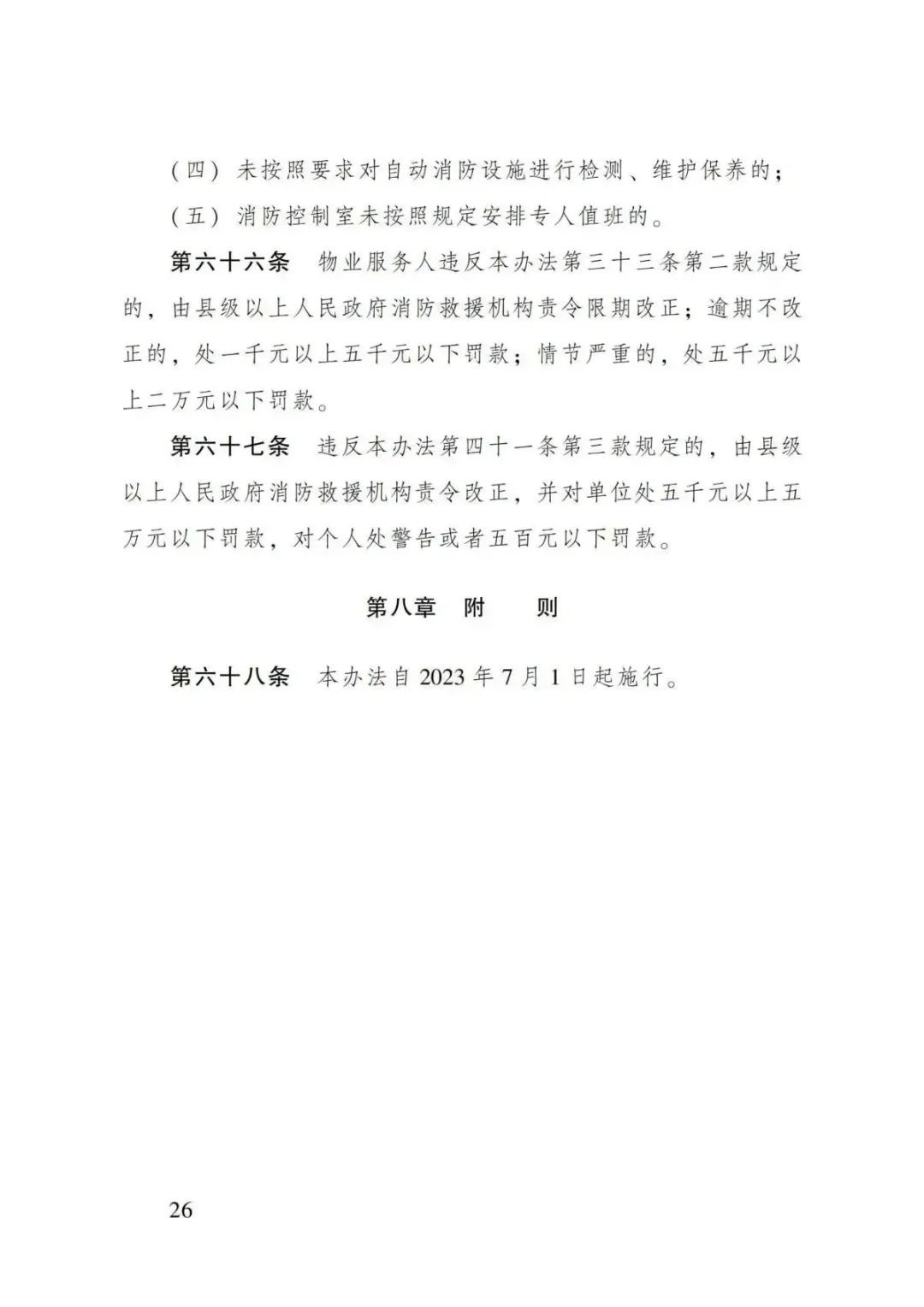 （四）未按照要求对自动消防设施进行检测、维护保养的；

（五）消防控制室未按照规定安排专人值班的。

第六十六条　物业服务人违反本办法第三十三条第二款规定的，由县级以上人民政府消防救援机构责令限期改正；逾期不改正的，处一千元以上五千元以下罚款；情节严重的，处五千元以上二万元以下罚款。

第六十七条　违反本办法第四十一条第三款规定的，由县级以上人民政府消防救援机构责令改正，并对单位处五千元以上五万元以下罚款，对个人处警告或者五百元以下罚款。

第八章　附　　则

第六十八条　本办法自 2023 年 7 月 1 日起施行。

26